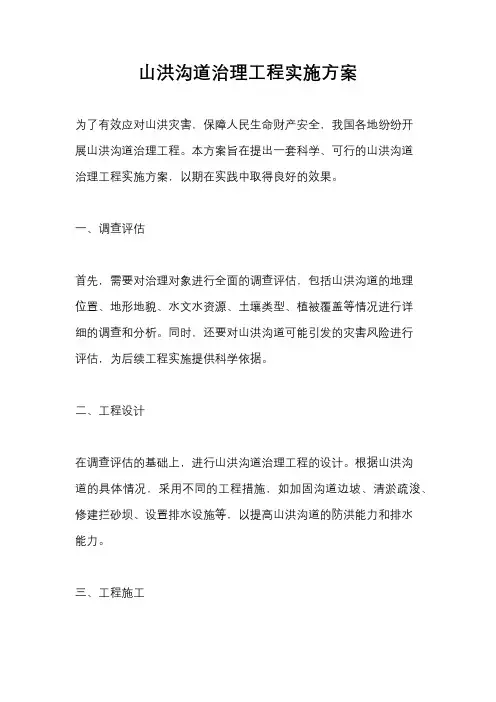 山洪沟道治理工程实施方案

为了有效应对山洪灾害，保障人民生命财产安全，我国各地纷纷开展山洪沟道治理工程。本方案旨在提出一套科学、可行的山洪沟道治理工程实施方案，以期在实践中取得良好的效果。

一、调查评估

首先，需要对治理对象进行全面的调查评估，包括山洪沟道的地理位置、地形地貌、水文水资源、土壤类型、植被覆盖等情况进行详细的调查和分析。同时，还要对山洪沟道可能引发的灾害风险进行评估，为后续工程实施提供科学依据。

二、工程设计

在调查评估的基础上，进行山洪沟道治理工程的设计。根据山洪沟道的具体情况，采用不同的工程措施，如加固沟道边坡、清淤疏浚、修建拦砂坝、设置排水设施等，以提高山洪沟道的防洪能力和排水能力。

三、工程施工